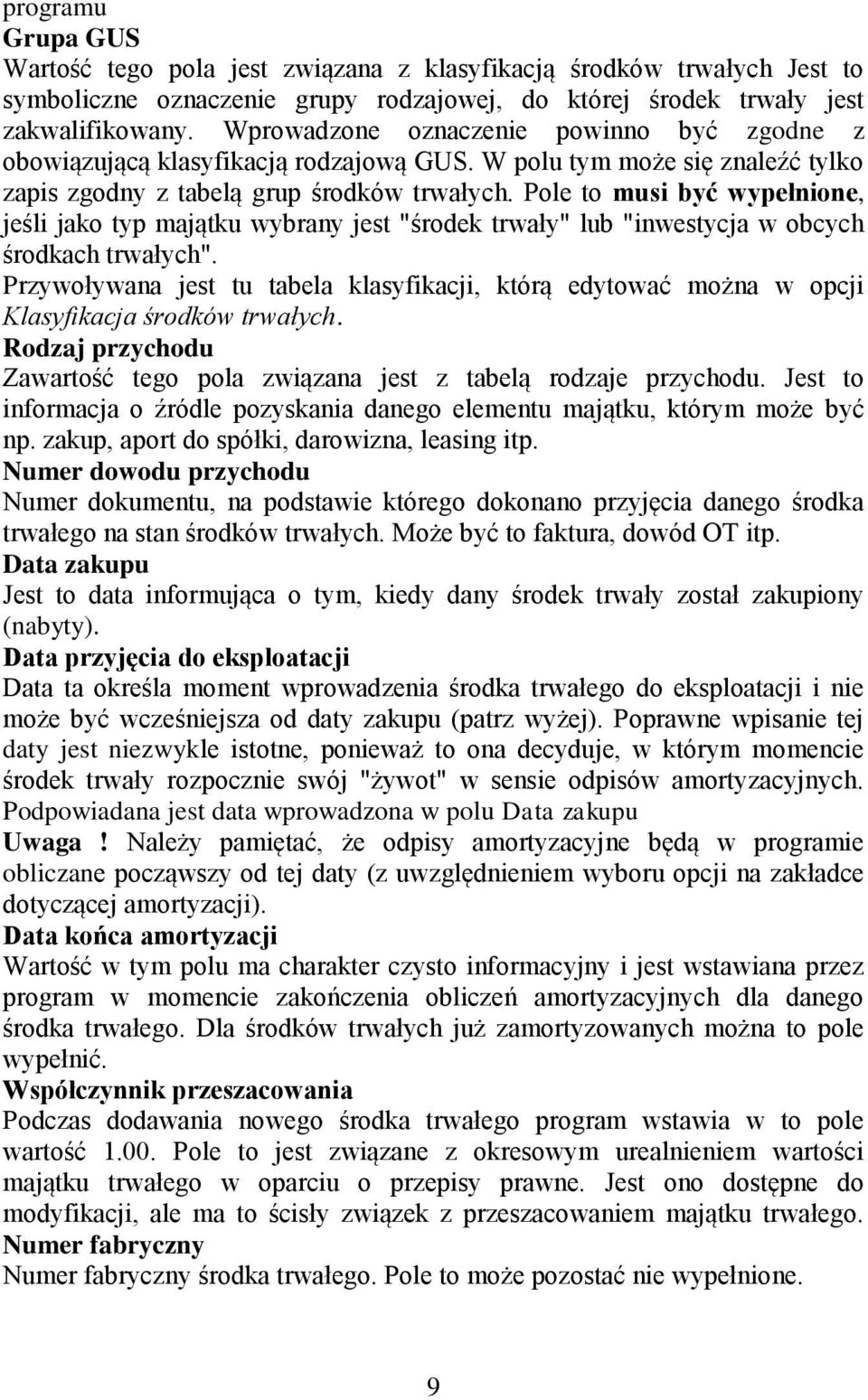 programu
Grupa GUS
Wartość tego pola jest związana z klasyfikacją środków trwałych Jest to symboliczne oznaczenie grupy rodzajowej, do której środek trwały jest zakwalifikowany. Wprowadzone oznaczenie powinno być zgodne z obowiązującą klasyfikacją rodzajową GUS. W polu tym może się znaleźć tylko zapis zgodny z tabelą grup środków trwałych. Pole to musi być wypełnione, jeśli jako typ majątku wybrany jest "środek trwały" lub "inwestycja w obcych środkach trwałych".
Przywoływana jest tu tabela klasyfikacji, którą edytować można w opcji Klasyfikacja środków trwałych.
Rodzaj przychodu
Zawartość tego pola związana jest z tabelą rodzaje przychodu. Jest to informacja o źródle pozyskania danego elementu majątku, którym może być np. zakup, aport do spółki, darowizna, leasing itp.
Numer dowodu przychodu
Numer dokumentu, na podstawie którego dokonano przyjęcia danego środka trwałego na stan środków trwałych. Może być to faktura, dowód OT itp.
Data zakupu
Jest to data informująca o tym, kiedy dany środek trwały został zakupiony (nabyty).
Data przyjęcia do eksploatacji
Data ta określa moment wprowadzenia środka trwałego do eksploatacji i nie może być wcześniejsza od daty zakupu (patrz wyżej). Poprawne wpisanie tej daty jest niezwykle istotne, ponieważ to ona decyduje, w którym momencie środek trwały rozpocznie swój "żywot" w sensie odpisów amortyzacyjnych. Podpowiadana jest data wprowadzona w polu Data zakupu
Uwaga ! Należy pamiętać, że odpisy amortyzacyjne będą w programie obliczane począwszy od tej daty (z uwzględnieniem wyboru opcji na zakładce dotyczącej amortyzacji).
Data końca amortyzacji
Wartość w tym polu ma charakter czysto informacyjny i jest wstawiana przez program w momencie zakończenia obliczeń amortyzacyjnych dla danego środka trwałego. Dla środków trwałych już zamortyzowanych można to pole wypełnić.
Współczynnik przeszacowania
Podczas dodawania nowego środka trwałego program wstawia w to pole wartość 1.00. Pole to jest związane z okresowym urealnieniem wartości majątku trwałego w oparciu o przepisy prawne. Jest ono dostępne do modyfikacji, ale ma to ścisły związek z przeszacowaniem majątku trwałego.
Numer fabryczny
Numer fabryczny środka trwałego. Pole to może pozostać nie wypełnione.

9